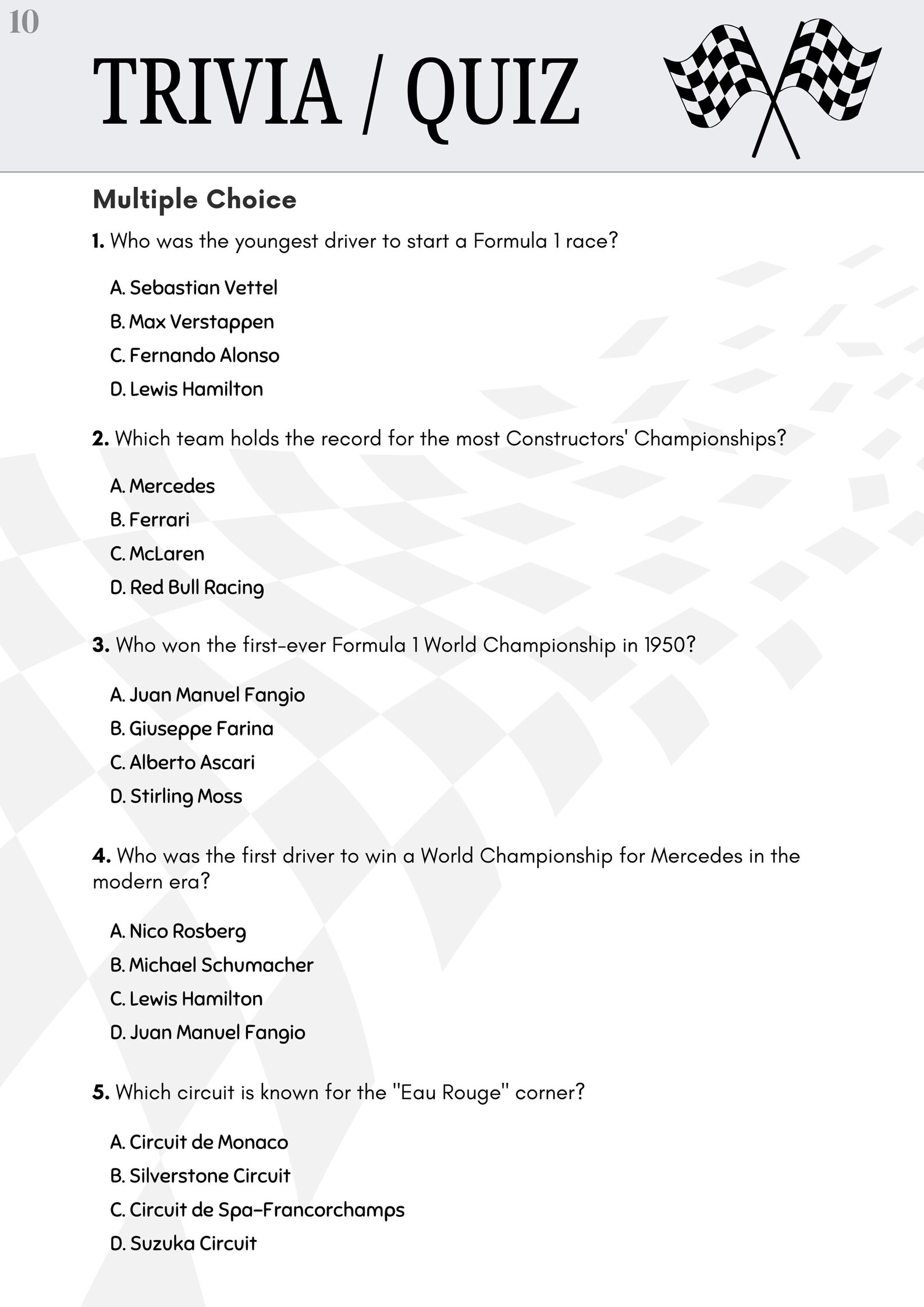 10

TRIVIA / QUIZ

Multiple Choice

1. Who was the youngest driver to start a Formula 1 race?

A. Sebastian Vettel
B. Max Verstappen
C. Fernando Alonso
D. Lewis Hamilton

2. Which team holds the record for the most Constructors' Championships?

A. Mercedes
B. Ferrari
C. McLaren
D. Red Bull Racing

3. Who won the first-ever Formula 1 World Championship in 1950?

A. Juan Manuel Fangio
B. Giuseppe Farina
C. Alberto Ascari
D. Stirling Moss

4. Who was the first driver to win a World Championship for Mercedes in the modern era?

A. Nico Rosberg
B. Michael Schumacher
C. Lewis Hamilton
D. Juan Manuel Fangio

5. Which circuit is known for the "Eau Rouge" corner?

A. Circuit de Monaco
B. Silverstone Circuit
C. Circuit de Spa-Francorchamps
D. Suzuka Circuit